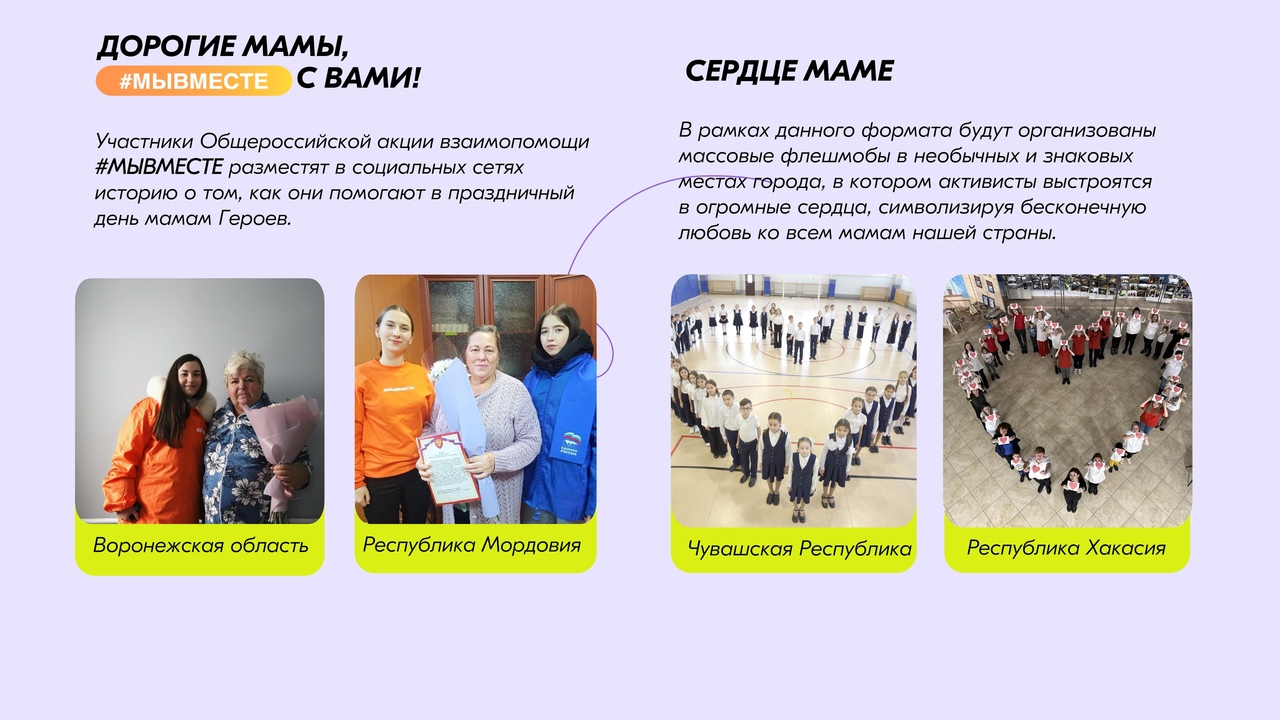 ДОРОГИЕ МАМЫ,
#МЫВМЕСТЕ С ВАМИ!

Участники Общероссийской акции взаимопомощи #МЫВМЕСТЕ разместят в социальных сетях историю о том, как они помогают в праздничный день мамам Героев.

Воронежская область

Республика Мордовия

СЕРДЦЕ МАМЕ

В рамках данного формата будут организованы массовые флешмобы в необычных и знаковых местах города, в котором активисты выстроятся в огромные сердца, символизируя бесконечную любовь ко всем мамам нашей страны.

Чувашская Республика

Республика Хакасия